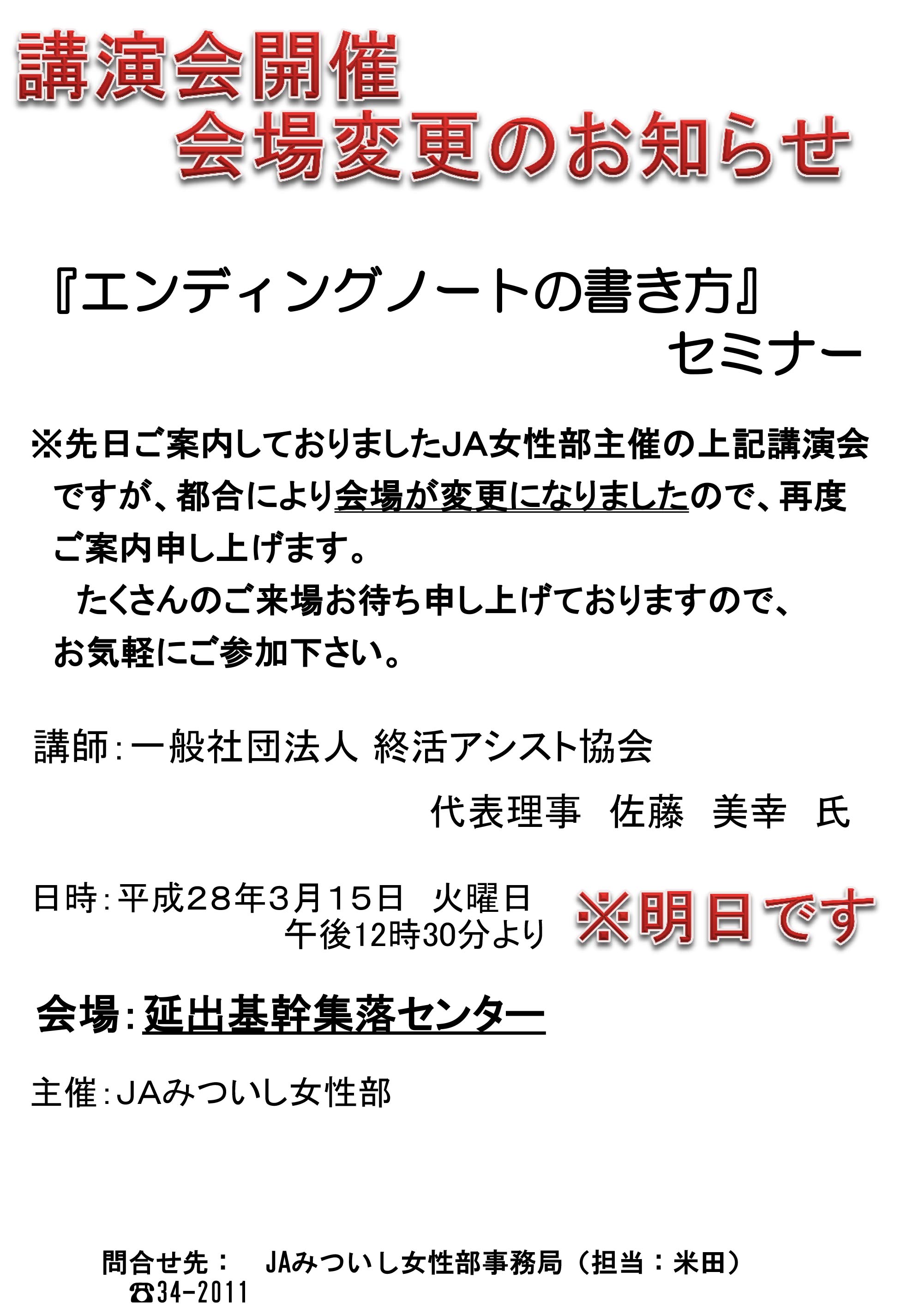 講演会開催
会場変更のお知らせ

『エンディングノートの書き方』
セミナー

※先日ご案内しておりましたJA女性部主催の上記講演会ですが、都合により会場が変更になりましたので、再度ご案内申し上げます。
たくさんのご来場お待ち申し上げておりますので、お気軽にご参加下さい。

講師：一般社団法人 終活アシスト協会
代表理事　佐藤　美幸　氏

日時：平成28年3月15日　火曜日
午後12時30分より

※明日です

会場：延出基幹集落センター

主催：JAみついし女性部

問合せ先：　JAみついし女性部事務局（担当：米田）
☎34-2011